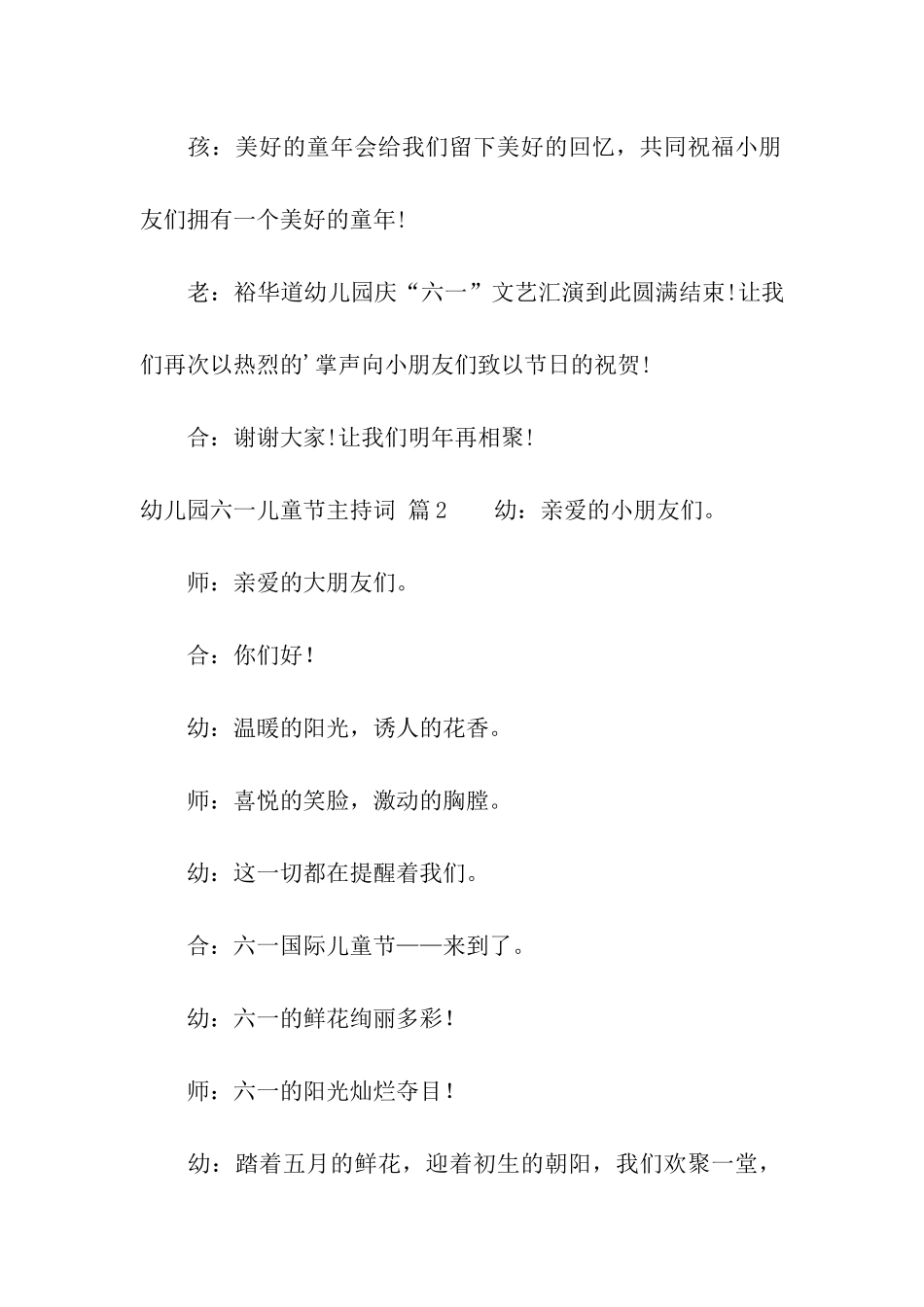 孩：美好的童年会给我们留下美好的回忆，共同祝福小朋友们拥有一个美好的童年!

老：裕华道幼儿园庆“六一”文艺汇演到此圆满结束!让我们再次以热烈的'掌声向小朋友们致以节日的祝贺!

合：谢谢大家!让我们明年再相聚!

幼儿园六一儿童节主持词 篇2 幼：亲爱的小朋友们。

师：亲爱的大朋友们。

合：你们好！

幼：温暖的阳光，诱人的花香。

师：喜悦的笑脸，激动的胸膛。

幼：这一切都在提醒着我们。

合：六一国际儿童节——来到了。

幼：六一的鲜花绚丽多彩！

师：六一的阳光灿烂夺目！

幼：踏着五月的鲜花，迎着初生的朝阳，我们欢聚一堂，